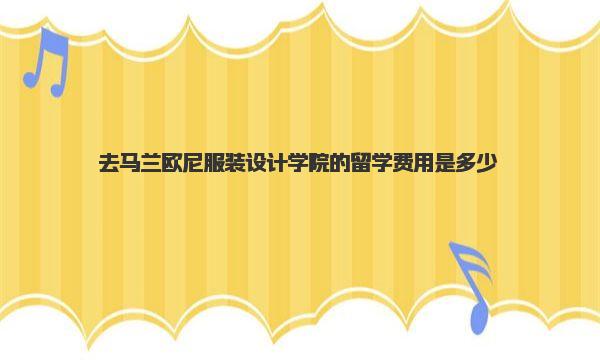 去马兰欧尼服装设计学院的留学费用是多少